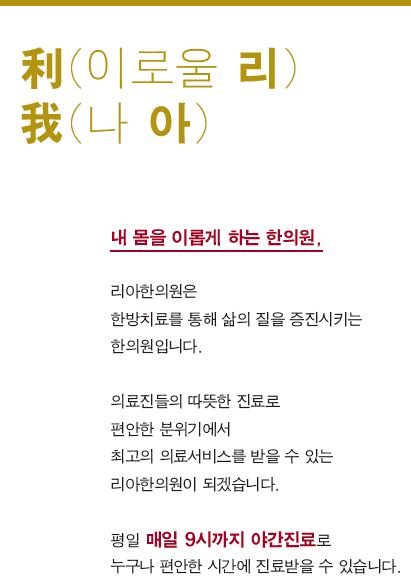 利(이로울 리)
我(나 아)

내 몸을 이롭게 하는 한의원,

리아한의원은
한방치료를 통해 삶의 질을 증진시키는
한의원입니다.

의료진들의 따뜻한 진료로
편안한 분위기에서
최고의 의료서비스를 받을 수 있는
리아한의원이 되겠습니다.

평일 매일 9시까지 야간진료로
누구나 편안한 시간에 진료받을 수 있습니다.